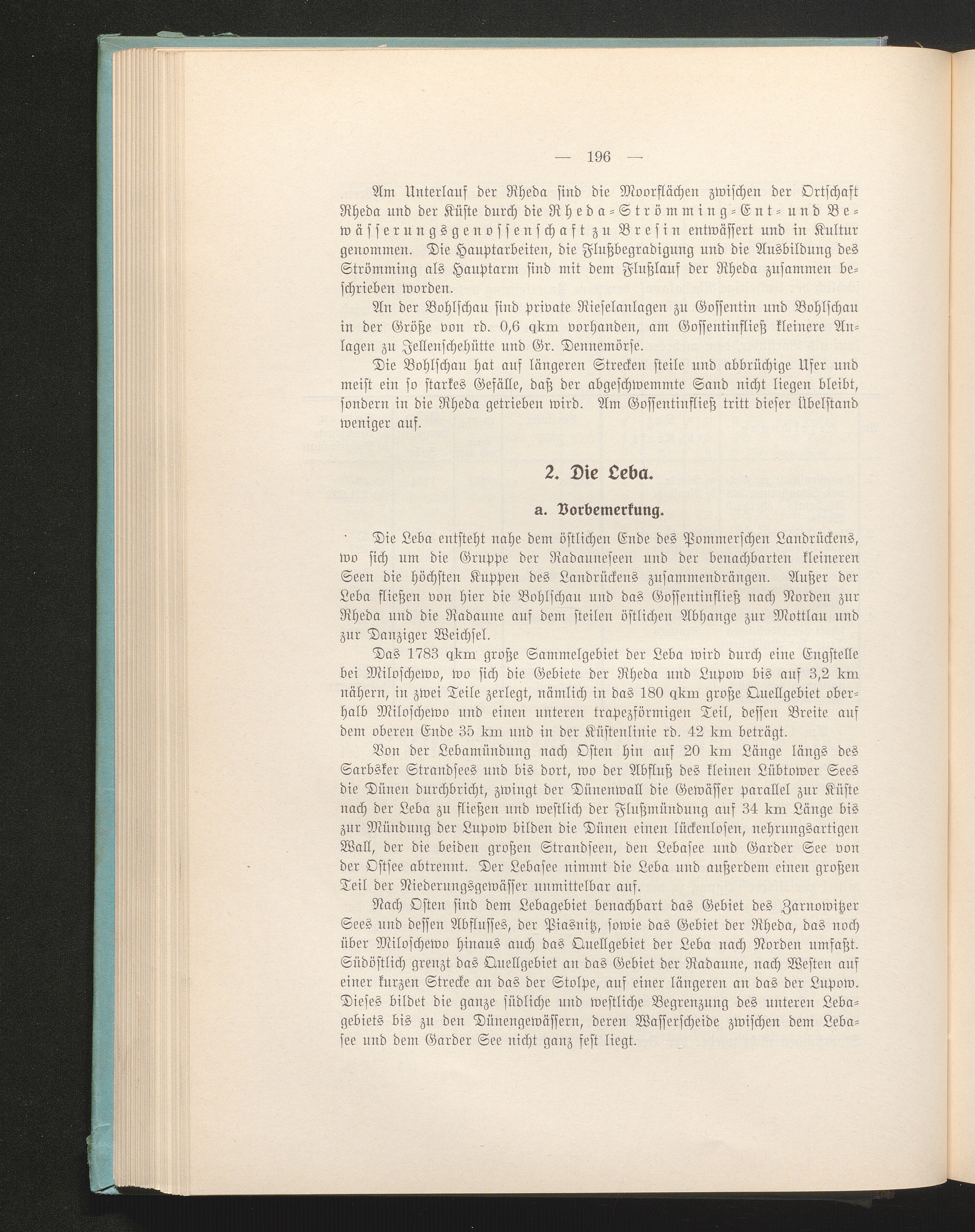 — 196 —

Am Unterlauf der Rheda sind die Moorflächen zwischen der Ortschaft Rheda und der Küste durch die Rheda-Strömming-Ent- und Bewässerungsgenossenschaft zu Bresin entwässert und in Kultur genommen. Die Hauptarbeiten, die Flußbegradigung und die Ausbildung des Strömming als Hauptarm sind mit dem Flußlauf der Rheda zusammen beschrieben worden.

An der Bohlschau sind private Rieselanlagen zu Gossentin und Bohlschau in der Größe von rd. 0,6 qkm vorhanden, am Gossentinfließ kleinere Anlagen zu Jellenschehütte und Gr. Dennemörse.

Die Bohlschau hat auf längeren Strecken steile und abbrüchige Ufer und meist ein so starkes Gefälle, daß der abgeschwemmte Sand nicht liegen bleibt, sondern in die Rheda getrieben wird. Am Gossentinfließ tritt dieser Übelstand weniger auf.

2. Die Leba.

a. Vorbemerkung.

Die Leba entsteht nahe dem östlichen Ende des Pommerschen Landrückens, wo sich um die Gruppe der Radauneseen und der benachbarten kleineren Seen die höchsten Kuppen des Landrückens zusammendrängen. Außer der Leba fließen von hier die Bohlschau und das Gossentinfließ nach Norden zur Rheda und die Radaune auf dem steilen östlichen Abhange zur Mottlau und zur Danziger Weichsel.

Das 1783 qkm große Sammelgebiet der Leba wird durch eine Engstelle bei Miloschewo, wo sich die Gebiete der Rheda und Lupow bis auf 3,2 km nähern, in zwei Teile zerlegt, nämlich in das 180 qkm große Quellgebiet oberhalb Miloschewo und einen unteren trapezförmigen Teil, dessen Breite auf dem oberen Ende 35 km und in der Küstenlinie rd. 42 km beträgt.

Von der Lebamündung nach Osten hin auf 20 km Länge längs des Sarbsker Strandsees und bis dort, wo der Abfluß des kleinen Lübtower Sees die Dünen durchbricht, zwingt der Dünenwall die Gewässer parallel zur Küste nach der Leba zu fließen und westlich der Flußmündung auf 34 km Länge bis zur Mündung der Lupow bilden die Dünen einen lückenlosen, nehrungsartigen Wall, der die beiden großen Strandseen, den Lebasee und Garder See von der Ostsee abtrennt. Der Lebasee nimmt die Leba und außerdem einen großen Teil der Niederungsgewässer unmittelbar auf.

Nach Osten sind dem Lebagebiet benachbart das Gebiet des Zarnowitzer Sees und dessen Abflusses, der Piasnitz, sowie das Gebiet der Rheda, das noch über Miloschewo hinaus auch das Quellgebiet der Leba nach Norden umfaßt. Südöstlich grenzt das Quellgebiet an das Gebiet der Radaune, nach Westen auf einer kurzen Strecke an das der Stolpe, auf einer längeren an das der Lupow. Dieses bildet die ganze südliche und westliche Begrenzung des unteren Lebagebiets bis zu den Dünengewässern, deren Wasserscheide zwischen dem Lebasee und dem Garder See nicht ganz fest liegt.